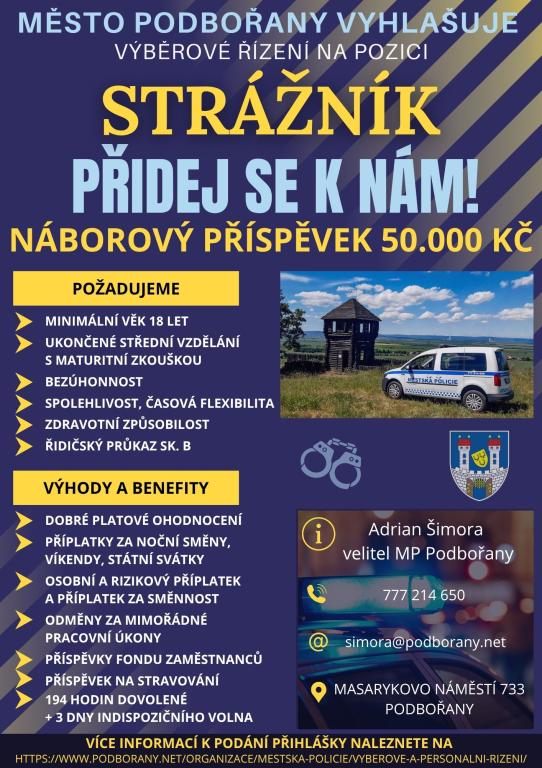 MĚSTO PODBOŘANY VYHLAŠUJE
VÝBĚROVÉ ŘÍZENÍ NA POZICI

STRÁŽNÍK

PŘIDEJ SE K NÁM!

NÁBOROVÝ PŘÍSPĚVEK 50.000 KČ

POŽADUJEME

MINIMÁLNÍ VĚK 18 LET
UKONČENÉ STŘEDNÍ VZDĚLÁNÍ S MATURITNÍ ZKOUŠKOU
BEZÚHONNOST
SPOLEHLIVOST, ČASOVÁ FLEXIBILITA
ZDRAVOTNÍ ZPŮSOBILOST
ŘIDIČSKÝ PRŮKAZ SK. B

MĚSTSKÁ POLICIE

VÝHODY A BENEFITY

DOBRÉ PLATOVÉ OHODNOCENÍ
PŘÍPLATKY ZA NOČNÍ SMĚNY, VÍKENDY, STÁTNÍ SVÁTKY
OSOBNÍ A RIZIKOVÝ PŘÍPLATEK A PŘÍPLATEK ZA SMĚNNOST
ODMĚNY ZA MIMOŘÁDNÉ PRACOVNÍ ÚKONY
PŘÍSPĚVKY FONDU ZAMĚSTNANCŮ
PŘÍSPĚVEK NA STRAVOVÁNÍ
194 HODIN DOVOLENÉ + 3 DNY INDISPOZIČNÍHO VOLNA

Adrian Šimora
velitel MP Podbořany

777 214 650

simora@podborany.net

MASARYKOVO NÁMĚSTÍ 733
PODBOŘANY

VÍCE INFORMACÍ K PODÁNÍ PŘIHLÁŠKY NALEZNETE NA
HTTPS://WWW.PODBORANY.NET/ORGANIZACE/MESTSKA-POLICIE/VYBEROVE-A-PERSONALNI-RIZENI/